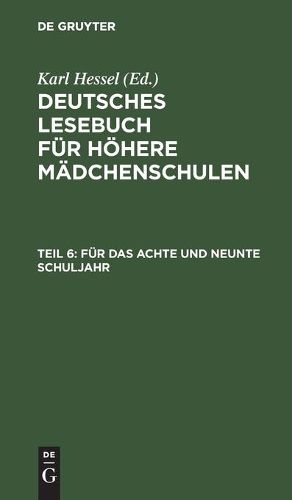 DE GRUYTER

Karl Hessel (Ed.)

DEUTSCHES LESEBUCH FÜR HÖHERE MÄDCHENSCHULEN

TEIL 6: FÜR DAS ACHTE UND NEUNTE SCHULJAHR

DE G